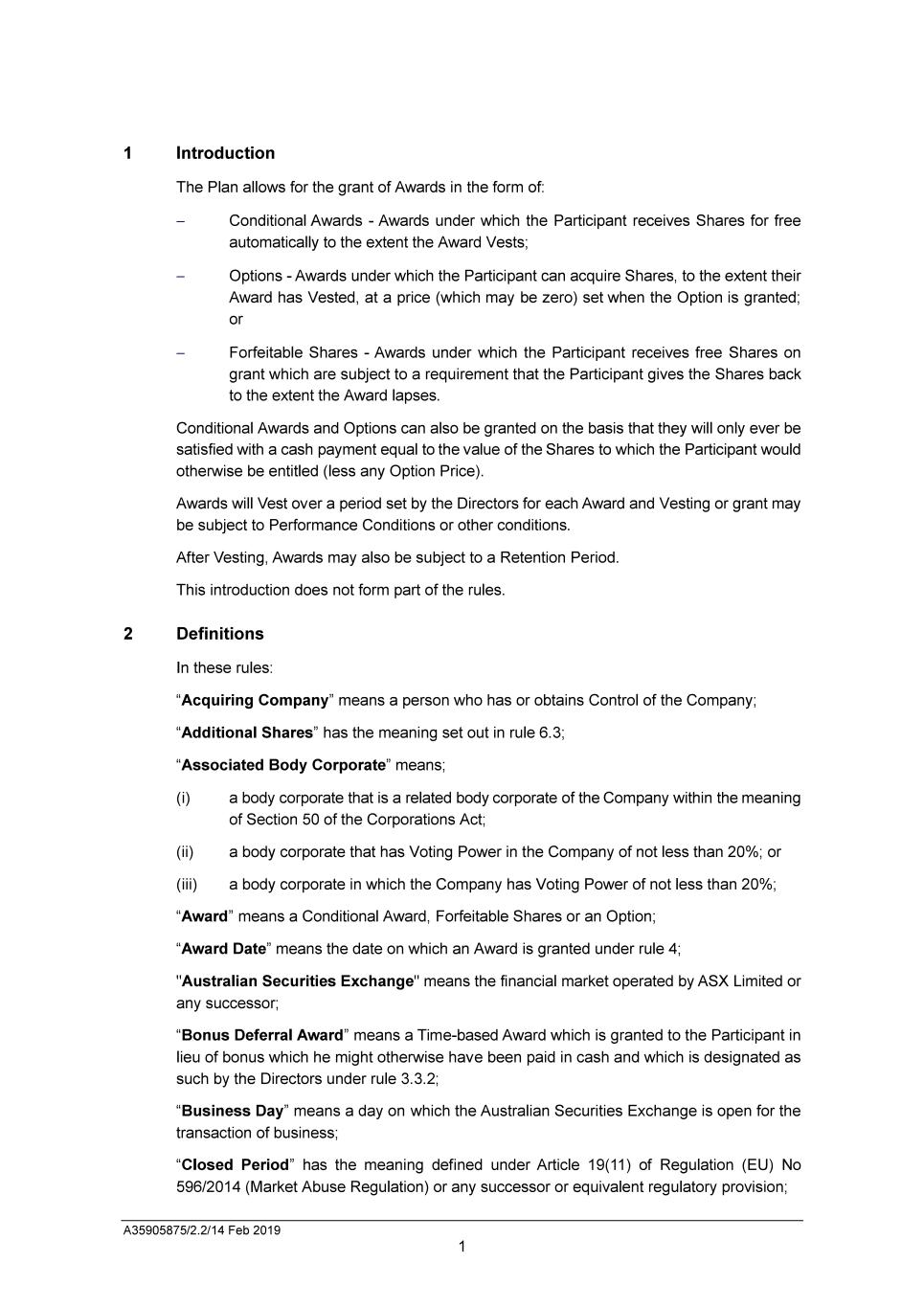 1 Introduction

The Plan allows for the grant of Awards in the form of:

– Conditional Awards - Awards under which the Participant receives Shares for free automatically to the extent the Award Vests;

– Options - Awards under which the Participant can acquire Shares, to the extent their Award has Vested, at a price (which may be zero) set when the Option is granted; or

– Forfeitable Shares - Awards under which the Participant receives free Shares on grant which are subject to a requirement that the Participant gives the Shares back to the extent the Award lapses.

Conditional Awards and Options can also be granted on the basis that they will only ever be satisfied with a cash payment equal to the value of the Shares to which the Participant would otherwise be entitled (less any Option Price).

Awards will Vest over a period set by the Directors for each Award and Vesting or grant may be subject to Performance Conditions or other conditions.

After Vesting, Awards may also be subject to a Retention Period.

This introduction does not form part of the rules.

2 Definitions

In these rules:

“Acquiring Company” means a person who has or obtains Control of the Company;

“Additional Shares” has the meaning set out in rule 6.3;

“Associated Body Corporate” means;

(i) a body corporate that is a related body corporate of the Company within the meaning of Section 50 of the Corporations Act;

(ii) a body corporate that has Voting Power in the Company of not less than 20%; or

(iii) a body corporate in which the Company has Voting Power of not less than 20%;

“Award” means a Conditional Award, Forfeitable Shares or an Option;

“Award Date” means the date on which an Award is granted under rule 4;

"Australian Securities Exchange" means the financial market operated by ASX Limited or any successor;

“Bonus Deferral Award” means a Time-based Award which is granted to the Participant in lieu of bonus which he might otherwise have been paid in cash and which is designated as such by the Directors under rule 3.3.2;

“Business Day” means a day on which the Australian Securities Exchange is open for the transaction of business;

“Closed Period” has the meaning defined under Article 19(11) of Regulation (EU) No 596/2014 (Market Abuse Regulation) or any successor or equivalent regulatory provision;

A35905875/2.2/14 Feb 2019

1